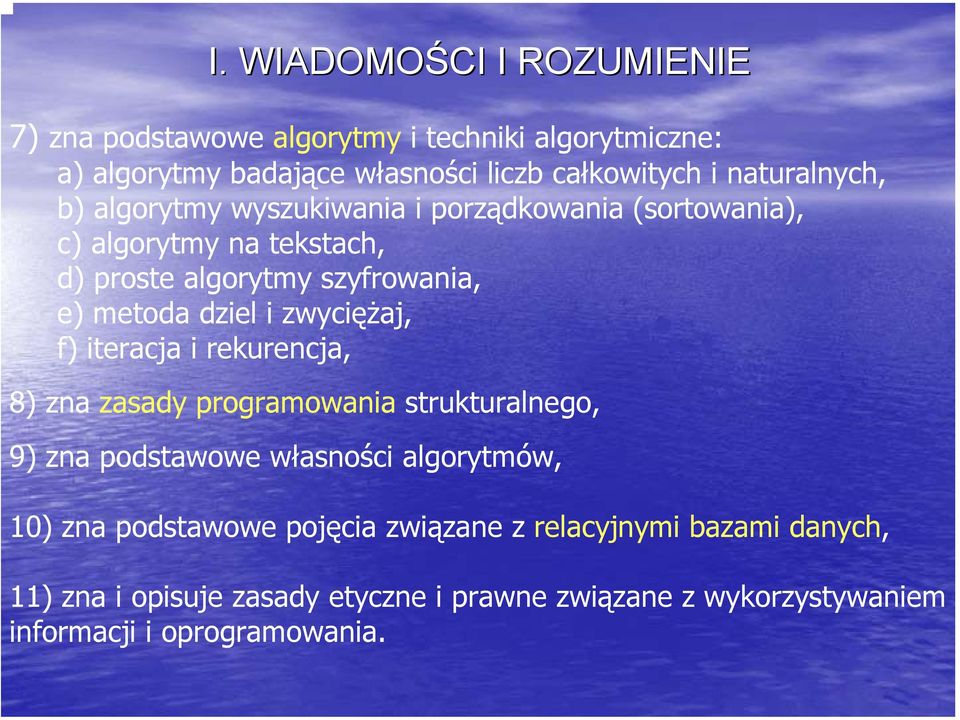 I. WIADOMOŚCI I ROZUMIENIE

7) zna podstawowe algorytmy i techniki algorytmiczne:
a) algorytmy badające własności liczb całkowitych i naturalnych,
b) algorytmy wyszukiwania i porządkowania (sortowania),
c) algorytmy na tekstach,
d) proste algorytmy szyfrowania,
e) metoda dziel i zwyciężaj,
f) iteracja i rekurencja,

8) zna zasady programowania strukturalnego,

9) zna podstawowe własności algorytmów,

10) zna podstawowe pojęcia związane z relacyjnymi bazami danych,

11) zna i opisuje zasady etyczne i prawne związane z wykorzystywaniem informacji i oprogramowania.